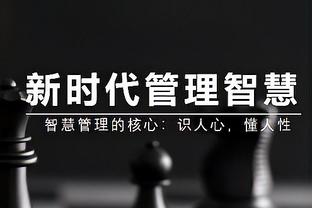 新时代管理智慧

智慧管理的核心：识人心，懂人性